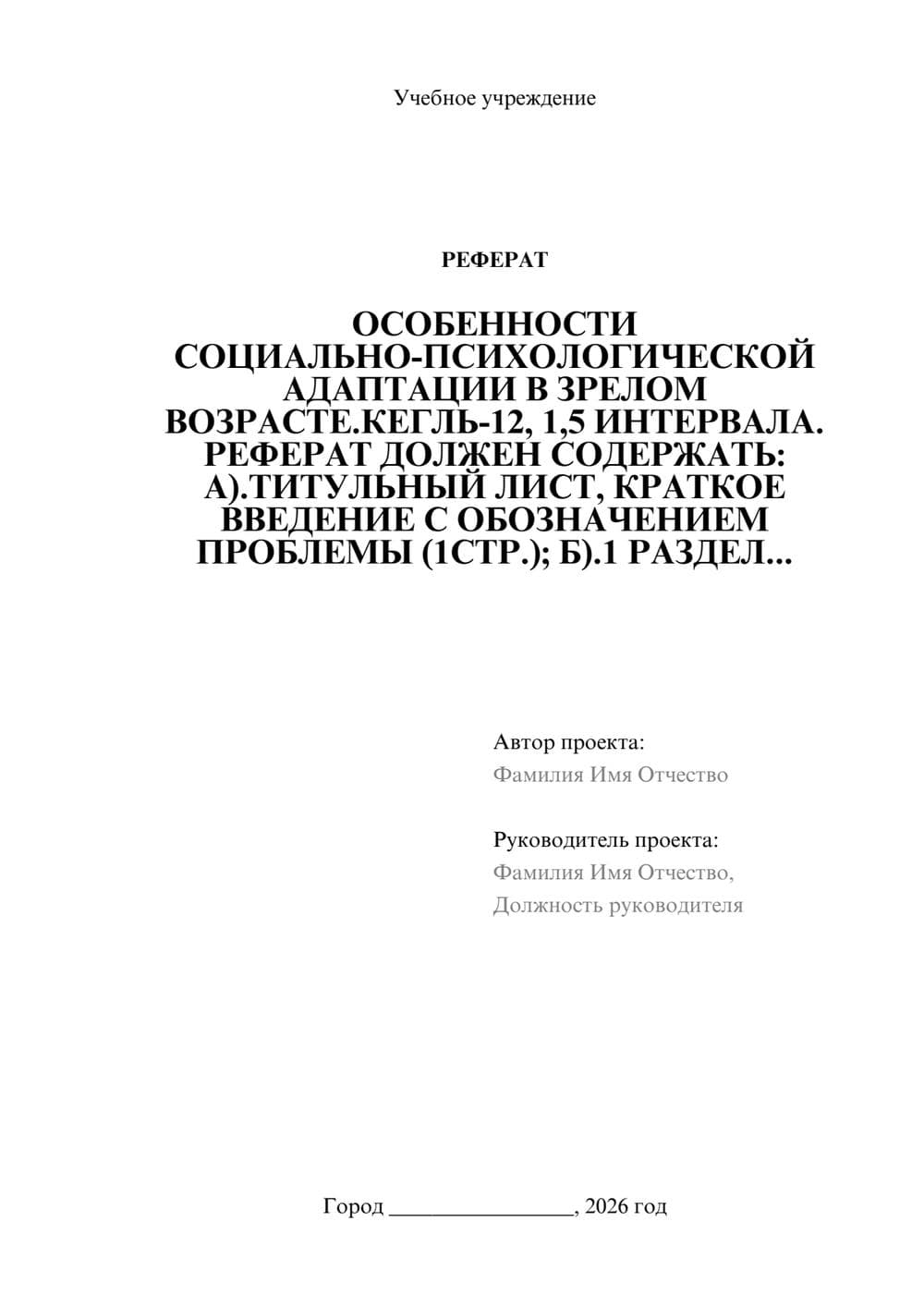 Учебное учреждение

РЕФЕРАТ

ОСОБЕННОСТИ СОЦИАЛЬНО-ПСИХОЛОГИЧЕСКОЙ АДАПТАЦИИ В ЗРЕЛОМ ВОЗРАСТЕ.КЕГЛЬ-12, 1,5 ИНТЕРВАЛА. РЕФЕРАТ ДОЛЖЕН СОДЕРЖАТЬ: А).ТИТУЛЬНЫЙ ЛИСТ, КРАТКОЕ ВВЕДЕНИЕ С ОБОЗНАЧЕНИЕМ ПРОБЛЕМЫ (1СТР.); Б).1 РАЗДЕЛ...

Автор проекта:
Фамилия Имя Отчество

Руководитель проекта:
Фамилия Имя Отчество,
Должность руководителя

Город ________________, 2026 год